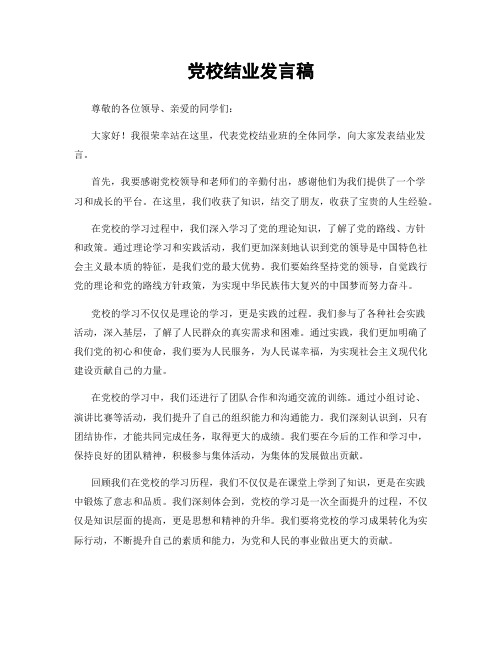 党校结业发言稿

尊敬的各位领导、亲爱的同学们：

大家好！我很荣幸站在这里，代表党校结业班的全体同学，向大家发表结业发言。

首先，我要感谢党校领导和老师们的辛勤付出，感谢他们为我们提供了一个学习和成长的平台。在这里，我们收获了知识，结交了朋友，收获了宝贵的人生经验。

在党校的学习过程中，我们深入学习了党的理论知识，了解了党的路线、方针和政策。通过理论学习和实践活动，我们更加深刻地认识到党的领导是中国特色社会主义最本质的特征，是我们党的最大优势。我们要始终坚持党的领导，自觉践行党的理论和党的路线方针政策，为实现中华民族伟大复兴的中国梦而努力奋斗。

党校的学习不仅仅是理论的学习，更是实践的过程。我们参与了各种社会实践活动，深入基层，了解了人民群众的真实需求和困难。通过实践，我们更加明确了我们党的初心和使命，我们要为人民服务，为人民谋幸福，为实现社会主义现代化建设贡献自己的力量。

在党校的学习中，我们还进行了团队合作和沟通交流的训练。通过小组讨论、演讲比赛等活动，我们提升了自己的组织能力和沟通能力。我们深刻认识到，只有团结协作，才能共同完成任务，取得更大的成绩。我们要在今后的工作和学习中，保持良好的团队精神，积极参与集体活动，为集体的发展做出贡献。

回顾我们在党校的学习历程，我们不仅仅是在课堂上学到了知识，更是在实践中锻炼了意志和品质。我们深刻体会到，党校的学习是一次全面提升的过程，不仅仅是知识层面的提高，更是思想和精神的升华。我们要将党校的学习成果转化为实际行动，不断提升自己的素质和能力，为党和人民的事业做出更大的贡献。